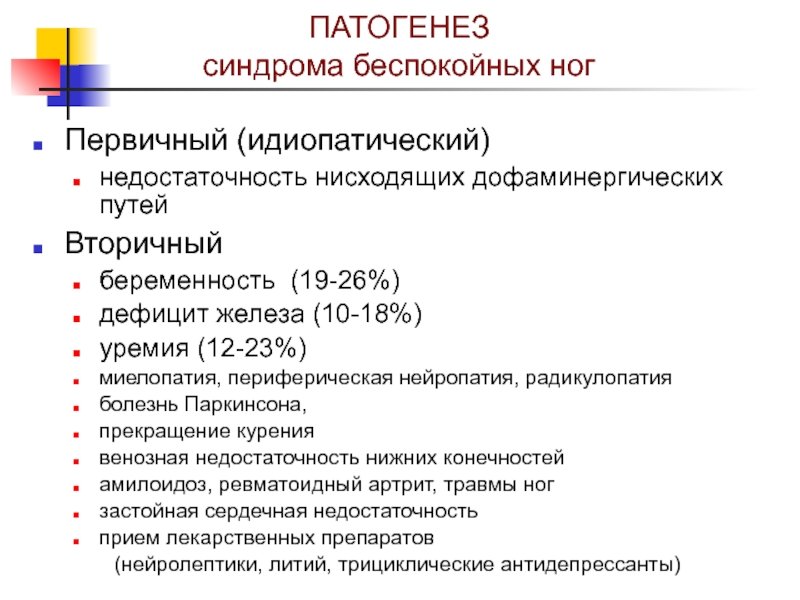 ПАТОГЕНЕЗ
синдрома беспокойных ног

Первичный (идиопатический)

недостаточность нисходящих дофаминергических путей

Вторичный

беременность (19-26%)

дефицит железа (10-18%)

уремия (12-23%)

миелопатия, периферическая нейропатия, радикулопатия

болезнь Паркинсона,

прекращение курения

венозная недостаточность нижних конечностей

амилоидоз, ревматоидный артрит, травмы ног

застойная сердечная недостаточность

прием лекарственных препаратов
(нейролептики, литий, трициклические антидепрессанты)